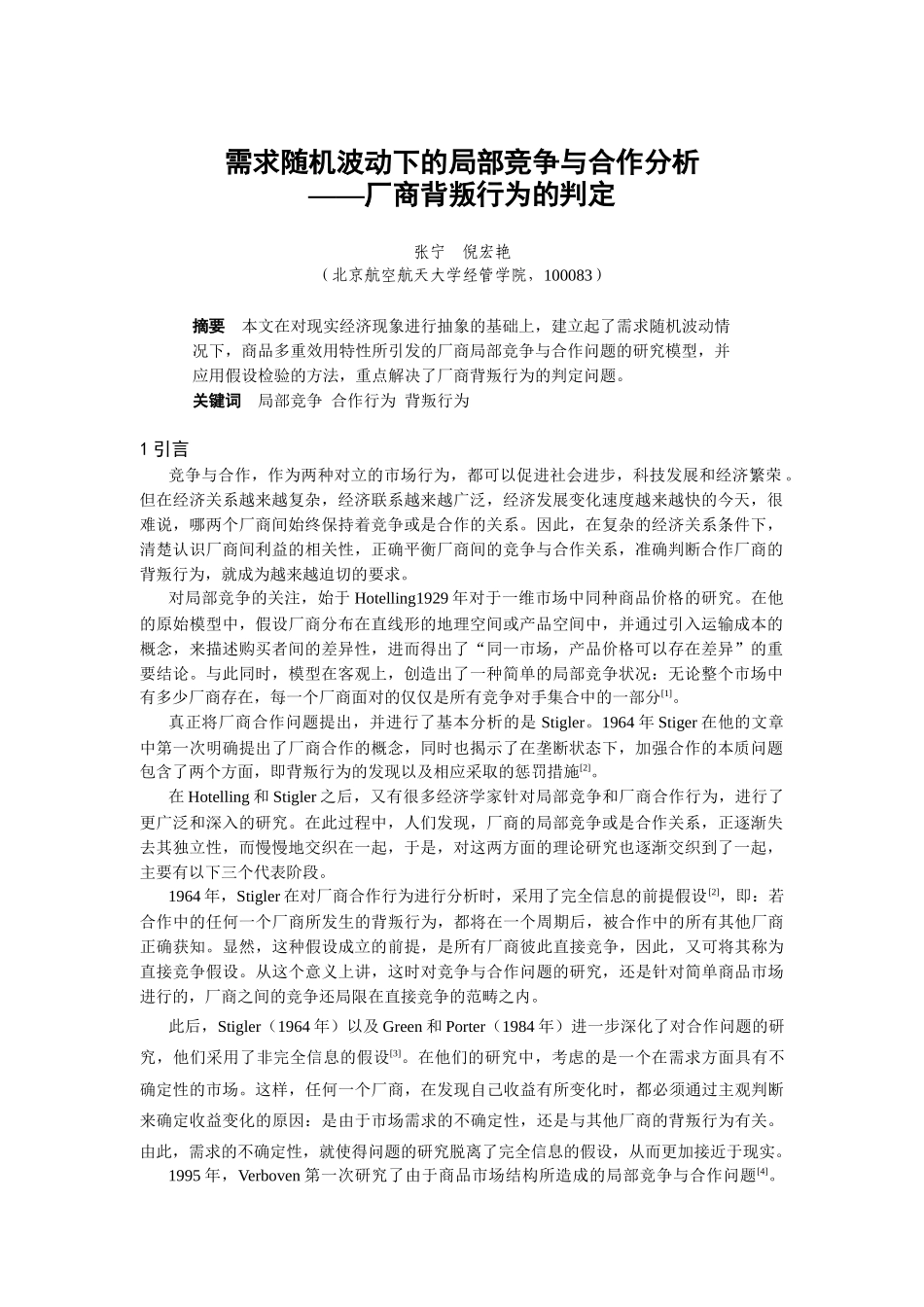 需求随机波动下的局部竞争与合作分析
——厂商背叛行为的判定

张宁　倪宏艳
（北京航空航天大学经管学院，100083）

摘要　本文在对现实经济现象进行抽象的基础上，建立起了需求随机波动情况下，商品多重效用特性所引发的厂商局部竞争与合作问题的研究模型，并应用假设检验的方法，重点解决了厂商背叛行为的判定问题。
关键词　局部竞争 合作行为 背叛行为

1 引言
竞争与合作，作为两种对立的市场行为，都可以促进社会进步，科技发展和经济繁荣。但在经济关系越来越复杂，经济联系越来越广泛，经济发展变化速度越来越快的今天，很难说，哪两个厂商间始终保持着竞争或是合作的关系。因此，在复杂的经济关系条件下，清楚认识厂商间利益的相关性，正确平衡厂商间的竞争与合作关系，准确判断合作厂商的背叛行为，就成为越来越迫切的要求。

对局部竞争的关注，始于 Hotelling1929 年对于一维市场中同种商品价格的研究。在他的原始模型中，假设厂商分布在直线形的地理空间或产品空间中，并通过引入运输成本的概念，来描述购买者间的差异性，进而得出了“同一市场，产品价格可以存在差异”的重要结论。与此同时，模型在客观上，创造出了一种简单的局部竞争状况：无论整个市场中有多少厂商存在，每一个厂商面对的仅仅是所有竞争对手集合中的一部分$^{[1]}$。

真正将厂商合作问题提出，并进行了基本分析的是 Stigler。1964 年 Stiger 在他的文章中第一次明确提出了厂商合作的概念，同时也揭示了在垄断状态下，加强合作的本质问题包含了两个方面，即背叛行为的发现以及相应采取的惩罚措施$^{[2]}$。

在 Hotelling 和 Stigler 之后，又有很多经济学家针对局部竞争和厂商合作行为，进行了更广泛和深入的研究。在此过程中，人们发现，厂商的局部竞争或是合作关系，正逐渐失去其独立性，而慢慢地交织在一起，于是，对这两方面的理论研究也逐渐交织到了一起，主要有以下三个代表阶段。

1964 年，Stigler 在对厂商合作行为进行分析时，采用了完全信息的前提假设$^{[2]}$，即：若合作中的任何一个厂商所发生的背叛行为，都将在一个周期后，被合作中的所有其他厂商正确获知。显然，这种假设成立的前提，是所有厂商彼此直接竞争，因此，又可将其称为直接竞争假设。从这个意义上讲，这时对竞争与合作问题的研究，还是针对简单商品市场进行的，厂商之间的竞争还局限在直接竞争的范畴之内。

此后，Stigler（1964 年）以及 Green 和 Porter（1984 年）进一步深化了对合作问题的研究，他们采用了非完全信息的假设$^{[3]}$。在他们的研究中，考虑的是一个在需求方面具有不确定性的市场。这样，任何一个厂商，在发现自己收益有所变化时，都必须通过主观判断来确定收益变化的原因：是由于市场需求的不确定性，还是与其他厂商的背叛行为有关。由此，需求的不确定性，就使得问题的研究脱离了完全信息的假设，从而更加接近于现实。

1995 年，Verboven 第一次研究了由于商品市场结构所造成的局部竞争与合作问题$^{[4]}$。